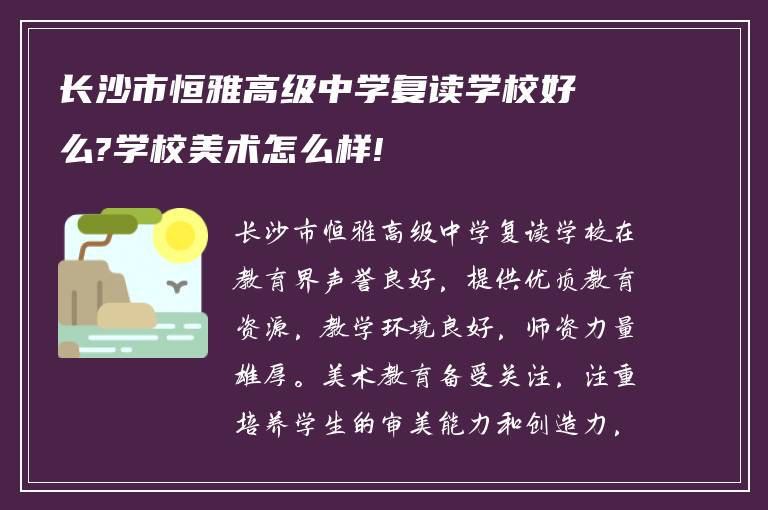 长沙市恒雅高级中学复读学校好么?学校美术怎么样!

长沙市恒雅高级中学复读学校在教育界声誉良好，提供优质教育资源，教学环境良好，师资力量雄厚。美术教育备受关注，注重培养学生的审美能力和创造力，